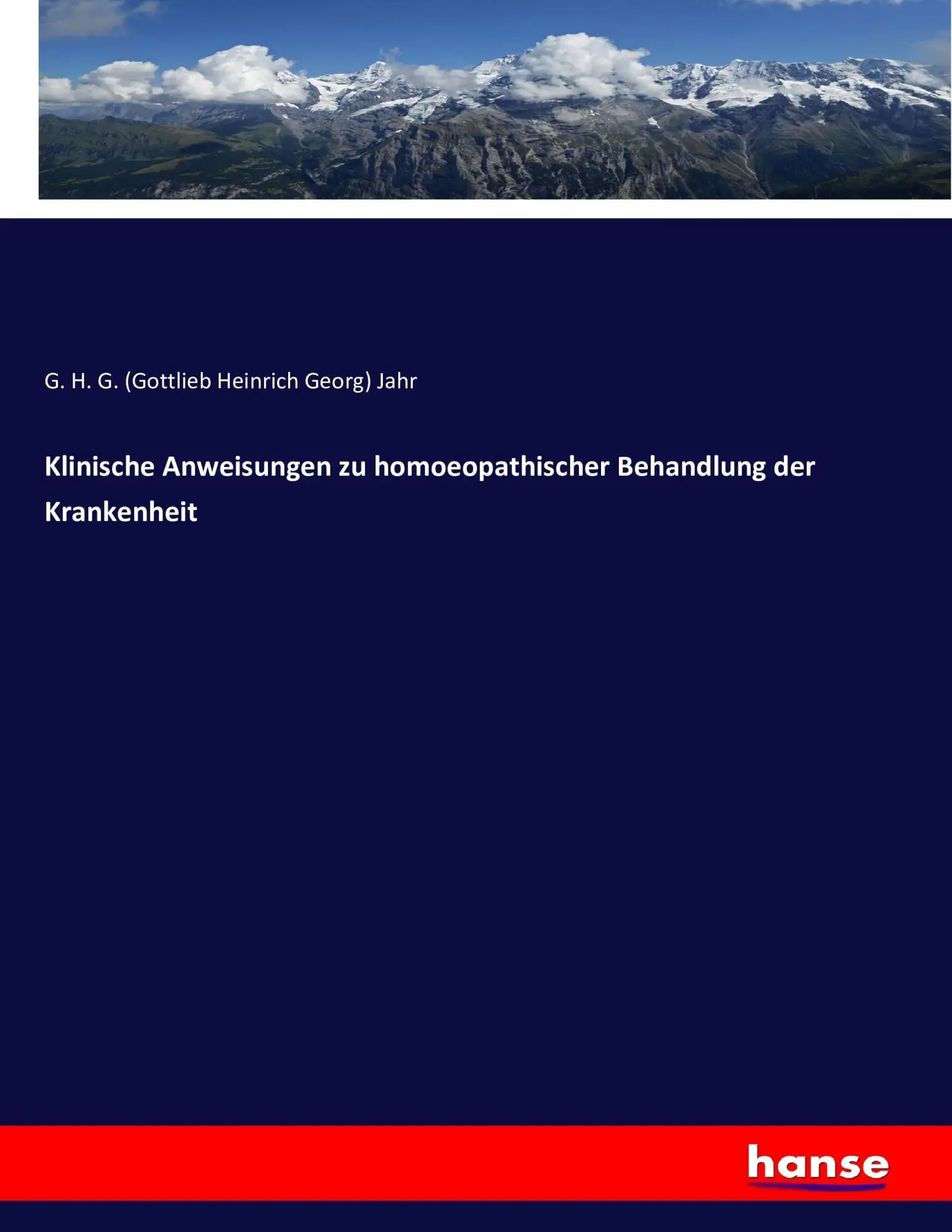 G. H. G. (Gottlieb Heinrich Georg) Jahr

Klinische Anweisungen zu homoeopathischer Behandlung der Krankenheit

hanse